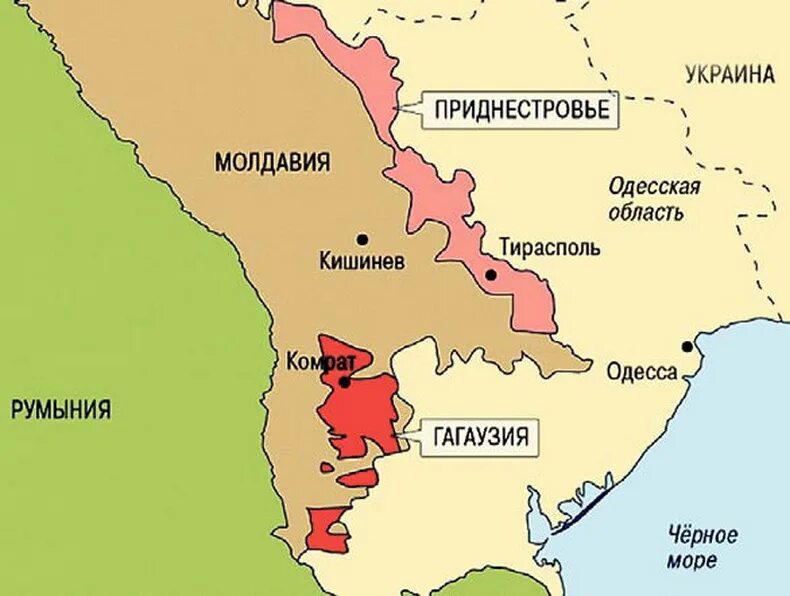 УКРАИНА

ПРИДНЕСТРОВЬЕ

МОЛДАВИЯ

Одесская область

Кишинев

Тирасполь

Комрат

Одесса

РУМЫНИЯ

ГАГАУЗИЯ

Чёрное море